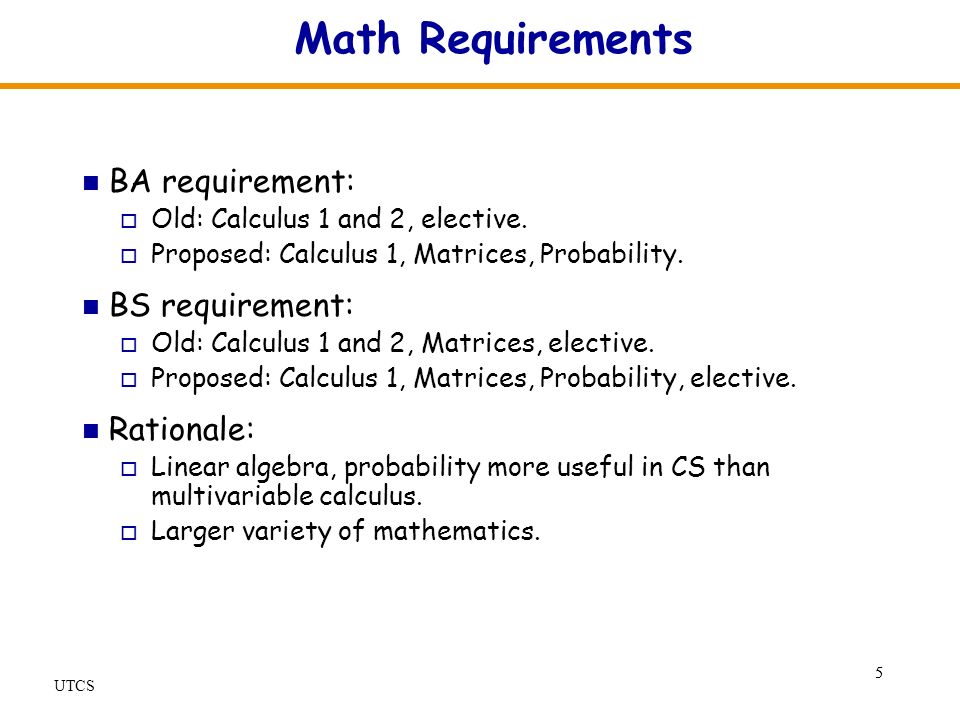 Math Requirements

BA requirement:
Old: Calculus 1 and 2, elective.
Proposed: Calculus 1, Matrices, Probability.

BS requirement:
Old: Calculus 1 and 2, Matrices, elective.
Proposed: Calculus 1, Matrices, Probability, elective.

Rationale:
Linear algebra, probability more useful in CS than multivariable calculus.
Larger variety of mathematics.

UTCS

5